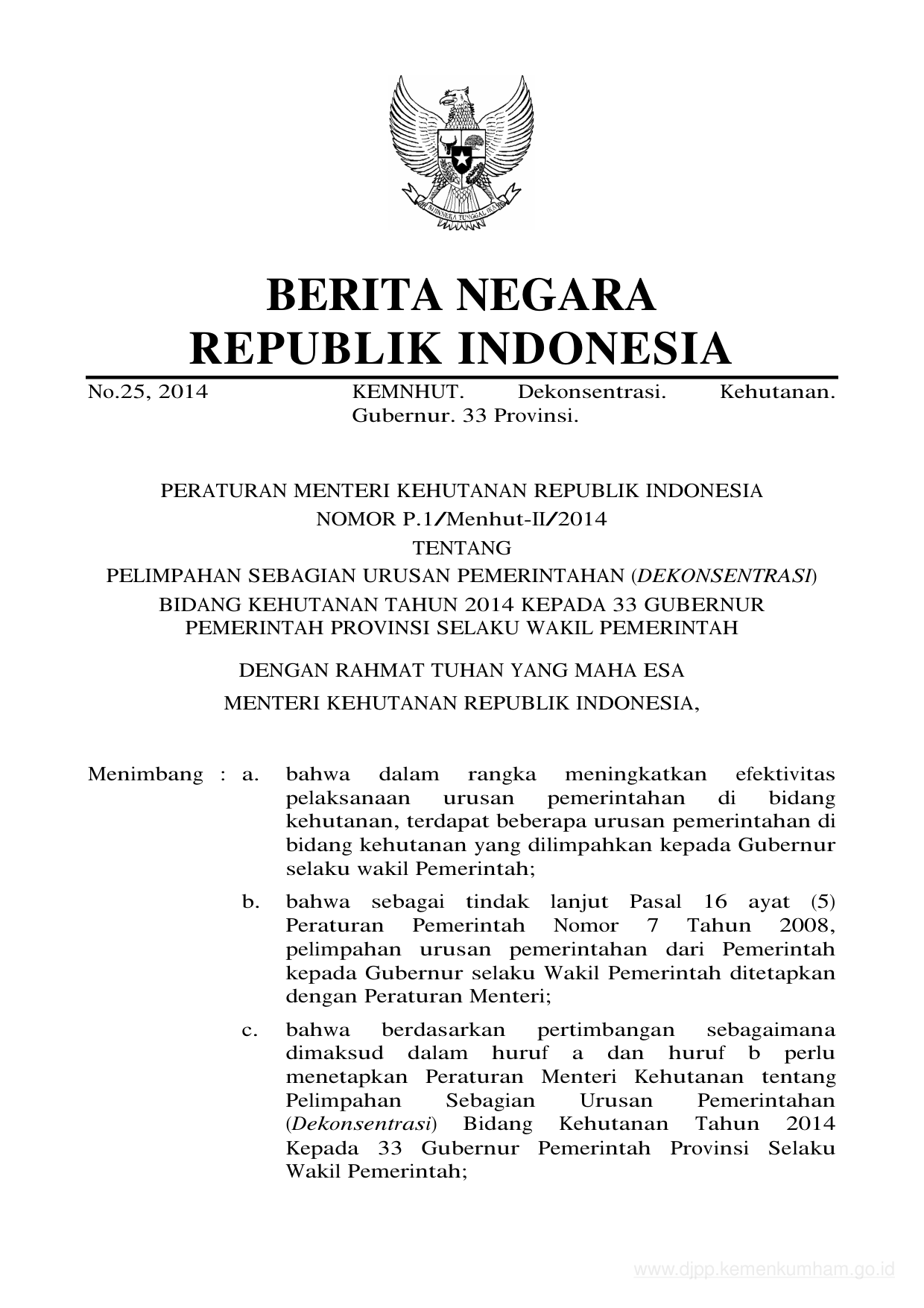 BHINNEKA TUNGGAL IKA

BERITA NEGARA
REPUBLIK INDONESIA

No.25, 2014

KEMNHUT. Dekonsentrasi. Kehutanan. Gubernur. 33 Provinsi.

PERATURAN MENTERI KEHUTANAN REPUBLIK INDONESIA
NOMOR P.1/Menhut-II/2014
TENTANG
PELIMPAHAN SEBAGIAN URUSAN PEMERINTAHAN (DEKONSENTRASI)
BIDANG KEHUTANAN TAHUN 2014 KEPADA 33 GUBERNUR
PEMERINTAH PROVINSI SELAKU WAKIL PEMERINTAH

DENGAN RAHMAT TUHAN YANG MAHA ESA

MENTERI KEHUTANAN REPUBLIK INDONESIA,

Menimbang : a. bahwa dalam rangka meningkatkan efektivitas pelaksanaan urusan pemerintahan di bidang kehutanan, terdapat beberapa urusan pemerintahan di bidang kehutanan yang dilimpahkan kepada Gubernur selaku wakil Pemerintah;

b. bahwa sebagai tindak lanjut Pasal 16 ayat (5) Peraturan Pemerintah Nomor 7 Tahun 2008, pelimpahan urusan pemerintahan dari Pemerintah kepada Gubernur selaku Wakil Pemerintah ditetapkan dengan Peraturan Menteri;

c. bahwa berdasarkan pertimbangan sebagaimana dimaksud dalam huruf a dan huruf b perlu menetapkan Peraturan Menteri Kehutanan tentang Pelimpahan Sebagian Urusan Pemerintahan (Dekonsentrasi) Bidang Kehutanan Tahun 2014 Kepada 33 Gubernur Pemerintah Provinsi Selaku Wakil Pemerintah;

www.djpp.kemenkumham.go.id